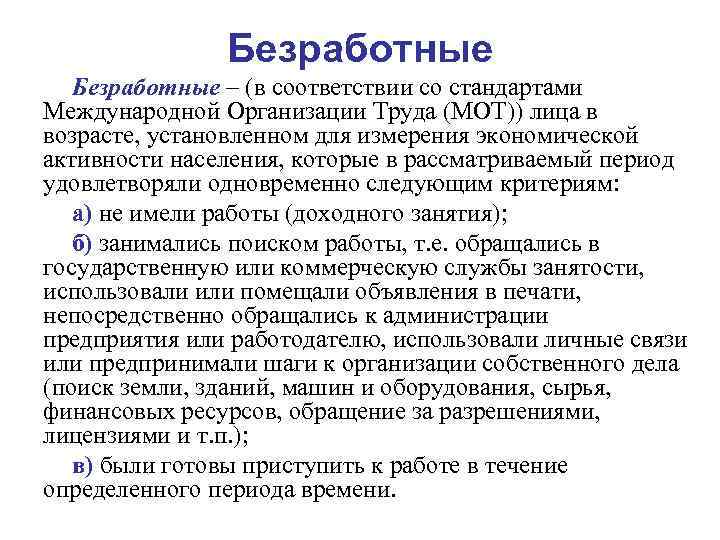 Безработные

Безработные – (в соответствии со стандартами Международной Организации Труда (МОТ)) лица в возрасте, установленном для измерения экономической активности населения, которые в рассматриваемый период удовлетворяли одновременно следующим критериям:

а) не имели работы (доходного занятия);

б) занимались поиском работы, т.е. обращались в государственную или коммерческую службы занятости, использовали или помещали объявления в печати, непосредственно обращались к администрации предприятия или работодателю, использовали личные связи или предпринимали шаги к организации собственного дела (поиск земли, зданий, машин и оборудования, сырья, финансовых ресурсов, обращение за разрешениями, лицензиями и т.п.);

в) были готовы приступить к работе в течение определенного периода времени.